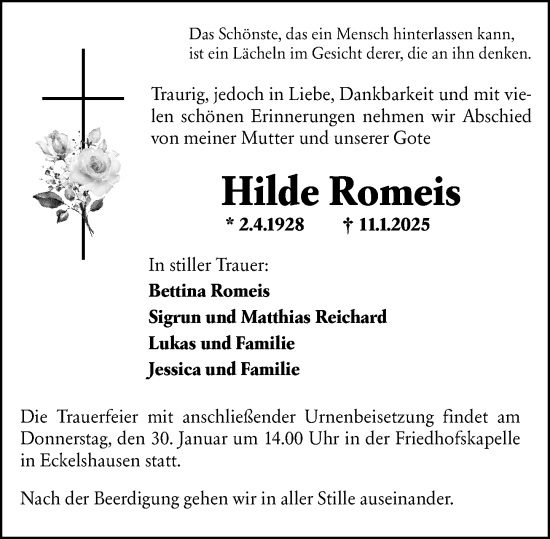 Das Schönste, das ein Mensch hinterlassen kann, ist ein Lächeln im Gesicht derer, die an ihn denken.

Traurig, jedoch in Liebe, Dankbarkeit und mit vielen schönen Erinnerungen nehmen wir Abschied von meiner Mutter und unserer Gote

Hilde Romeis

* 2.4.1928 † 11.1.2025

In stiller Trauer:

Bettina Romeis

Sigrun und Matthias Reichard

Lukas und Familie

Jessica und Familie

Die Trauerfeier mit anschließender Urnenbeisetzung findet am Donnerstag, den 30. Januar um 14.00 Uhr in der Friedhofskapelle in Eckelshausen statt.

Nach der Beerdigung gehen wir in aller Stille auseinander.